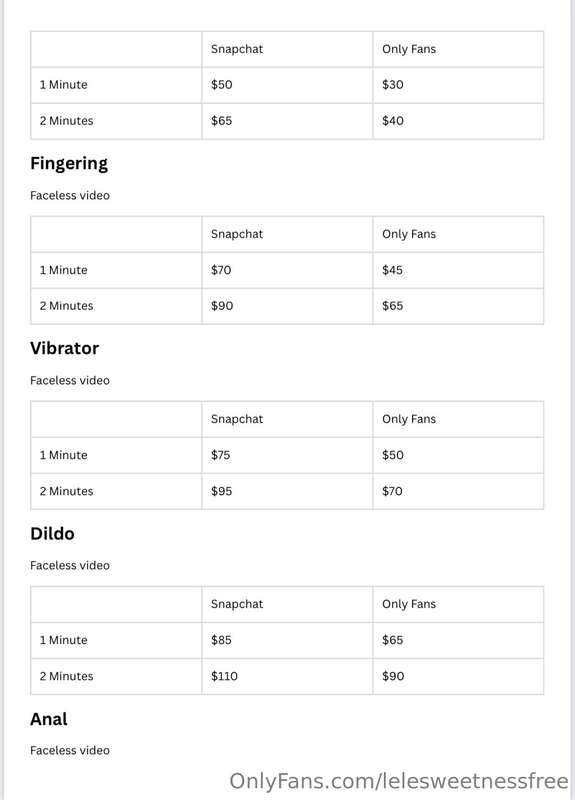 |  | Snapchat | Only Fans |
|---|---|---|
| 1 Minute | $50 | $30 |
| 2 Minutes | $65 | $40 |

Fingering

Faceless video

|  | Snapchat | Only Fans |
|---|---|---|
| 1 Minute | $70 | $45 |
| 2 Minutes | $90 | $65 |

Vibrator

Faceless video

|  | Snapchat | Only Fans |
|---|---|---|
| 1 Minute | $75 | $50 |
| 2 Minutes | $95 | $70 |

Dildo

Faceless video

|  | Snapchat | Only Fans |
|---|---|---|
| 1 Minute | $85 | $65 |
| 2 Minutes | $110 | $90 |

Anal

Faceless video

OnlyFans.com/lelesweetnessfree